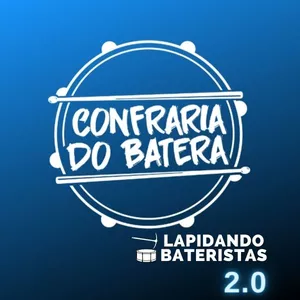 CONFRARIA DO BATERA

LAPIDANDO BATERISTAS

2.0